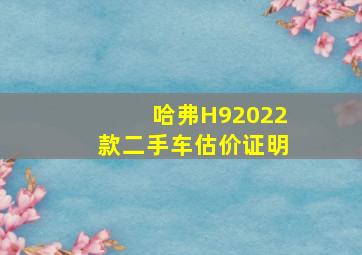 哈弗H92022款二手车估价证明